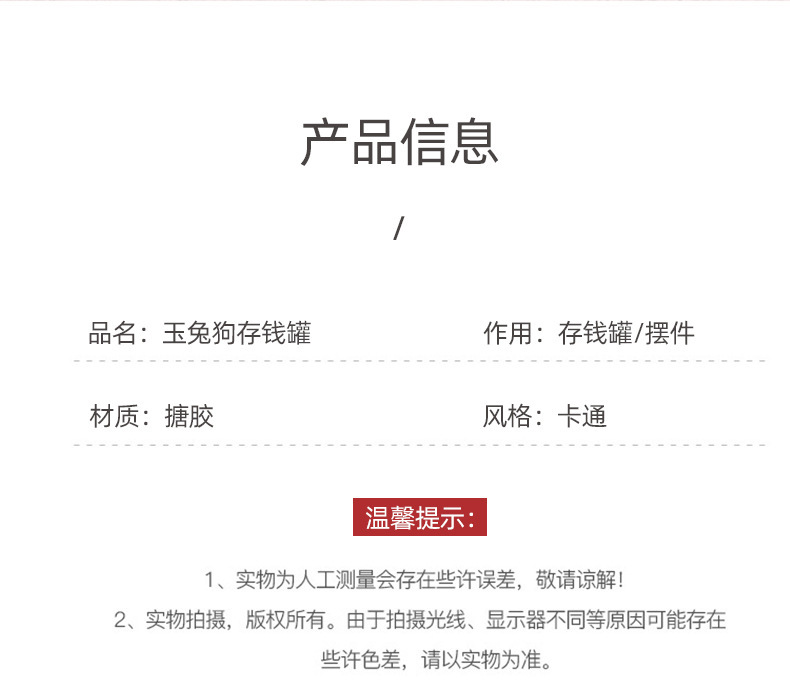 产品信息

/

品名：玉兔狗存钱罐 作用：存钱罐/摆件

材质：搪胶 风格：卡通

温馨提示：

1、实物为人工测量会存在些许误差，敬请谅解！

2、实物拍摄，版权所有。由于拍摄光线、显示器不同等原因可能存在些许色差，请以实物为准。